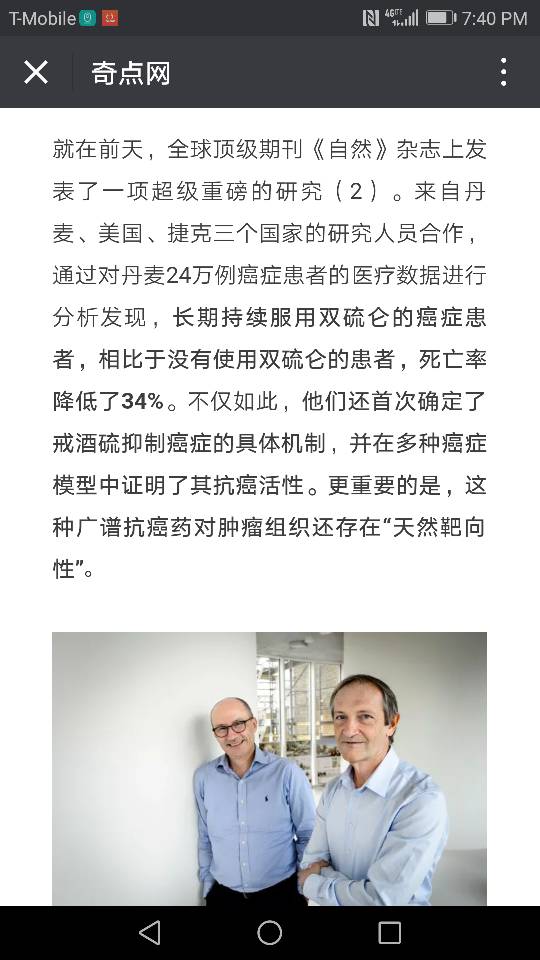 T-Mobile 4G 7:40 PM

奇点网

就在前天，全球顶级期刊《自然》杂志上发表了一项超级重磅的研究（2）。来自丹麦、美国、捷克三个国家的研究人员合作，通过对丹麦24万例癌症患者的医疗数据进行分析发现，长期持续服用双硫仑的癌症患者，相比于没有使用双硫仑的患者，死亡率降低了34%。不仅如此，他们还首次确定了戒酒硫抑制癌症的具体机制，并在多种癌症模型中证明了其抗癌活性。更重要的是，这种广谱抗癌药对肿瘤组织还存在“天然靶向性”。